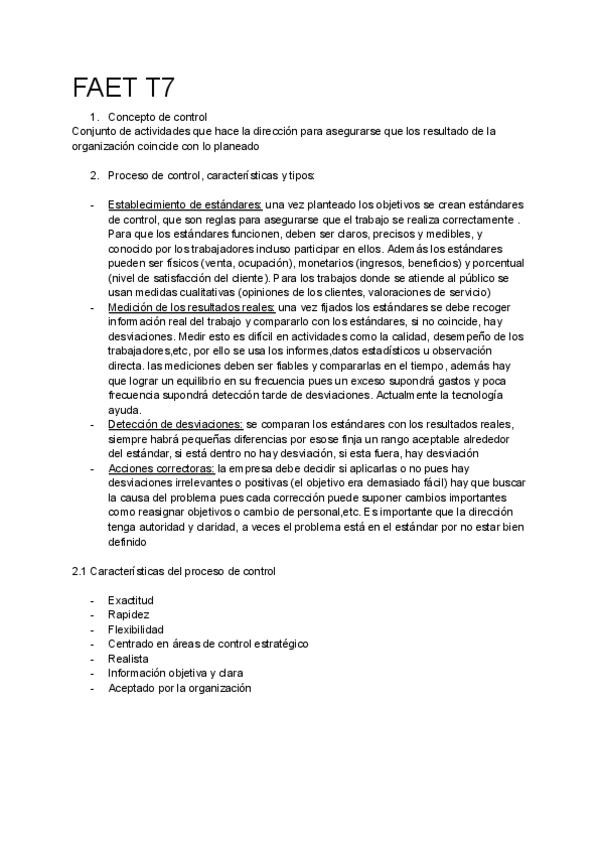 FAET T7

1. Concepto de control

Conjunto de actividades que hace la dirección para asegurarse que los resultado de la organización coincide con lo planeado

2. Proceso de control, características y tipos:

- Establecimiento de estándares: una vez planteado los objetivos se crean estándares de control, que son reglas para asegurarse que el trabajo se realiza correctamente . Para que los estándares funcionen, deben ser claros, precisos y medibles, y conocido por los trabajadores incluso participar en ellos. Además los estándares pueden ser físicos (venta, ocupación), monetarios (ingresos, beneficios) y porcentual (nivel de satisfacción del cliente). Para los trabajos donde se atiende al público se usan medidas cualitativas (opiniones de los clientes, valoraciones de servicio)
- Medición de los resultados reales: una vez fijados los estándares se debe recoger información real del trabajo y compararlo con los estándares, si no coincide, hay desviaciones. Medir esto es difícil en actividades como la calidad, desempeño de los trabajadores,etc, por ello se usa los informes,datos estadísticos u observación directa. las mediciones deben ser fiables y compararlas en el tiempo, además hay que lograr un equilibrio en su frecuencia pues un exceso supondrá gastos y poca frecuencia supondrá detección tarde de desviaciones. Actualmente la tecnología ayuda.
- Detección de desviaciones: se comparan los estándares con los resultados reales, siempre habrá pequeñas diferencias por eso se finja un rango aceptable alrededor del estándar, si está dentro no hay desviación, si esta fuera, hay desviación
- Acciones correctoras: la empresa debe decidir si aplicarlas o no pues hay desviaciones irrelevantes o positivas (el objetivo era demasiado fácil) hay que buscar la causa del problema pues cada corrección puede suponer cambios importantes como reasignar objetivos o cambio de personal,etc. Es importante que la dirección tenga autoridad y claridad, a veces el problema está en el estándar por no estar bien definido

2.1 Características del proceso de control

- Exactitud
- Rapidez
- Flexibilidad
- Centrado en áreas de control estratégico
- Realista
- Información objetiva y clara
- Aceptado por la organización